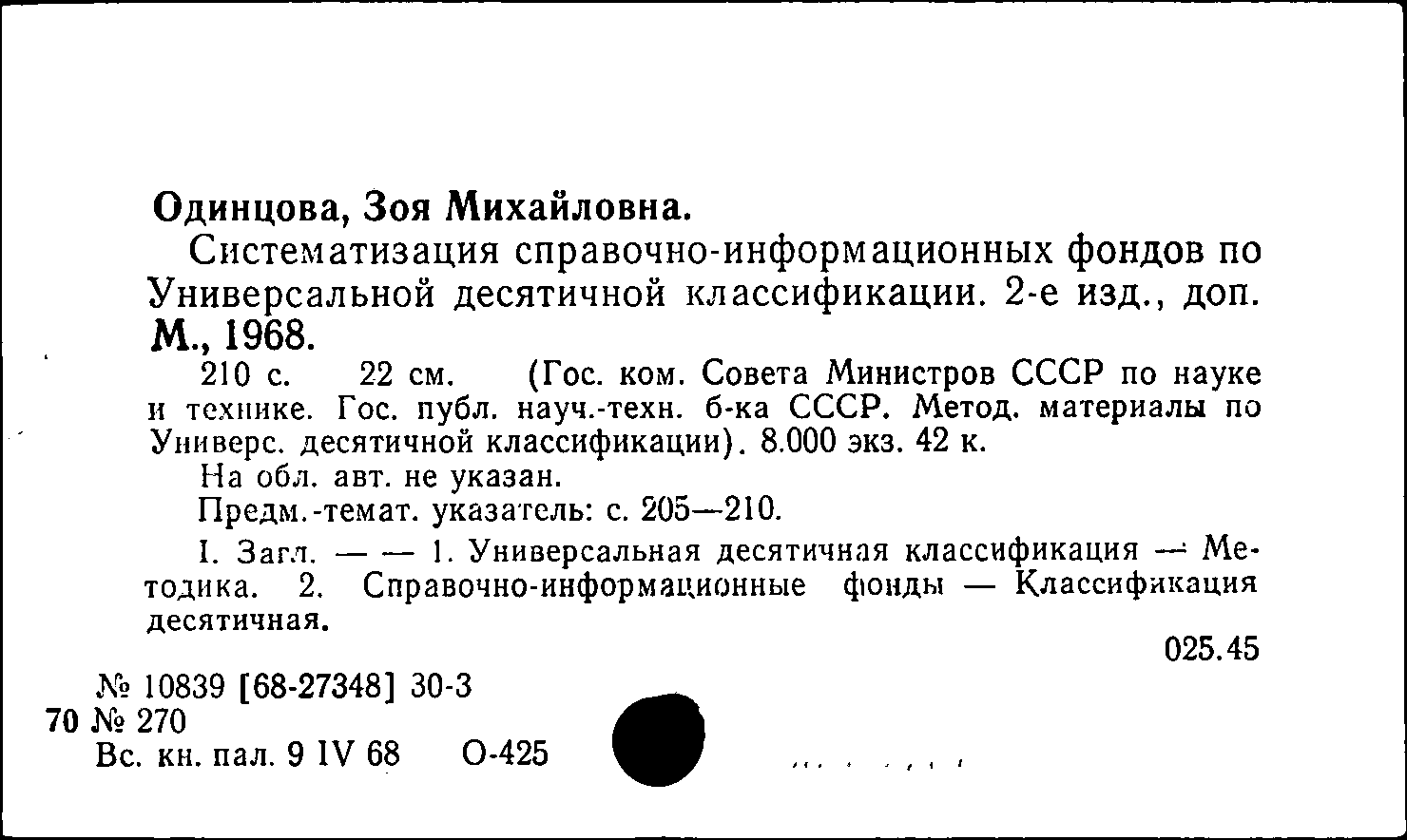 Одинцова, Зоя Михайловна.

Систематизация справочно-информационных фондов по Универсальной десятичной классификации. 2-е изд., доп. М., 1968.

210 с. 22 см. (Гос. ком. Совета Министров СССР по науке и технике. Гос. публ. науч.-техн. б-ка СССР. Метод. материалы по Универс. десятичной классификации). 8.000 экз. 42 к.

На обл. авт. не указан.

Предм.-темат. указатель: с. 205—210.

I. Загл. — — 1. Универсальная десятичная классификация — Методика. 2. Справочно-информационные фонды — Классификация десятичная.

025.45

№ 10839 [68-27348] 30-3
70 № 270
Вс. кн. пал. 9 IV 68 О-425